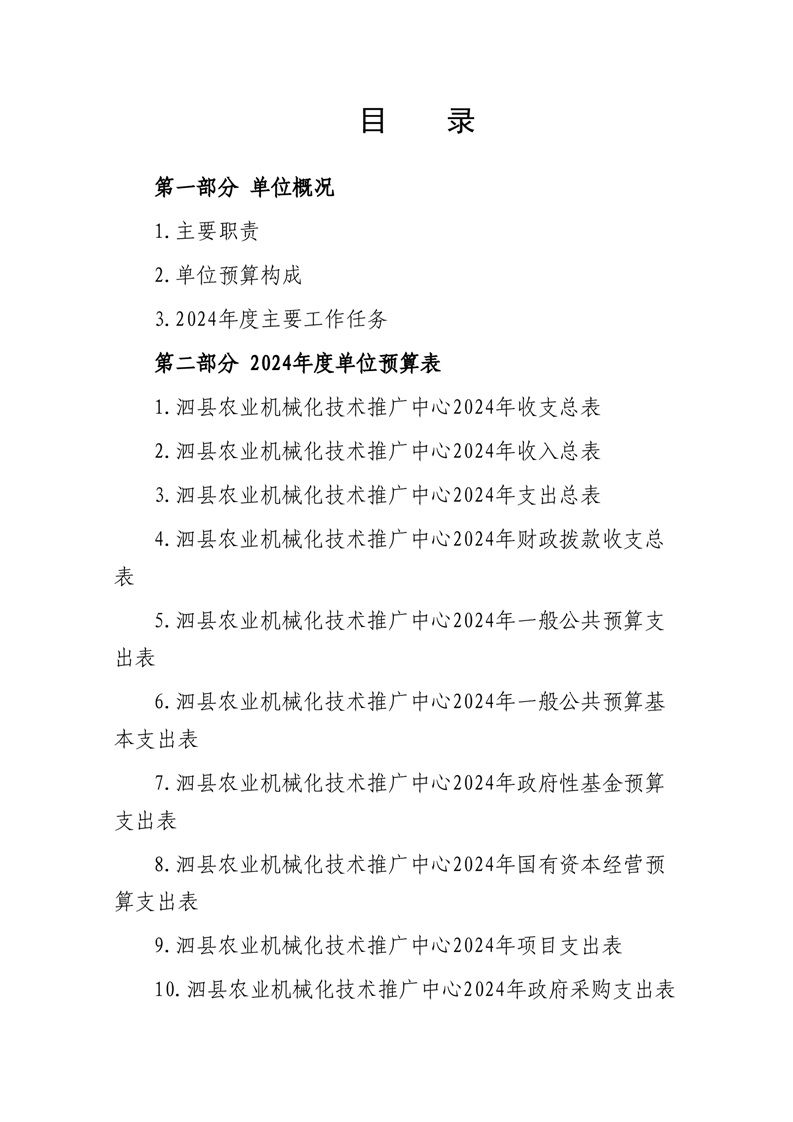 目　录

第一部分 单位概况

1.主要职责

2.单位预算构成

3.2024年度主要工作任务

第二部分 2024年度单位预算表

1.泗县农业机械化技术推广中心2024年收支总表

2.泗县农业机械化技术推广中心2024年收入总表

3.泗县农业机械化技术推广中心2024年支出总表

4.泗县农业机械化技术推广中心2024年财政拨款收支总表

5.泗县农业机械化技术推广中心2024年一般公共预算支出表

6.泗县农业机械化技术推广中心2024年一般公共预算基本支出表

7.泗县农业机械化技术推广中心2024年政府性基金预算支出表

8.泗县农业机械化技术推广中心2024年国有资本经营预算支出表

9.泗县农业机械化技术推广中心2024年项目支出表

10.泗县农业机械化技术推广中心2024年政府采购支出表